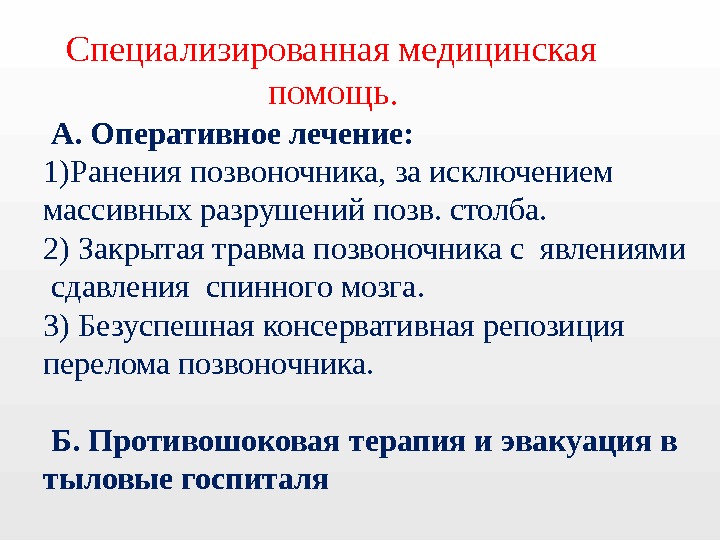 Специализированная медицинская помощь.

А. Оперативное лечение:

1)Ранения позвоночника, за исключением массивных разрушений позв. столба.

2) Закрытая травма позвоночника с явлениями сдавления спинного мозга.

3) Безуспешная консервативная репозиция перелома позвоночника.

Б. Противошоковая терапия и эвакуация в тыловые госпиталя